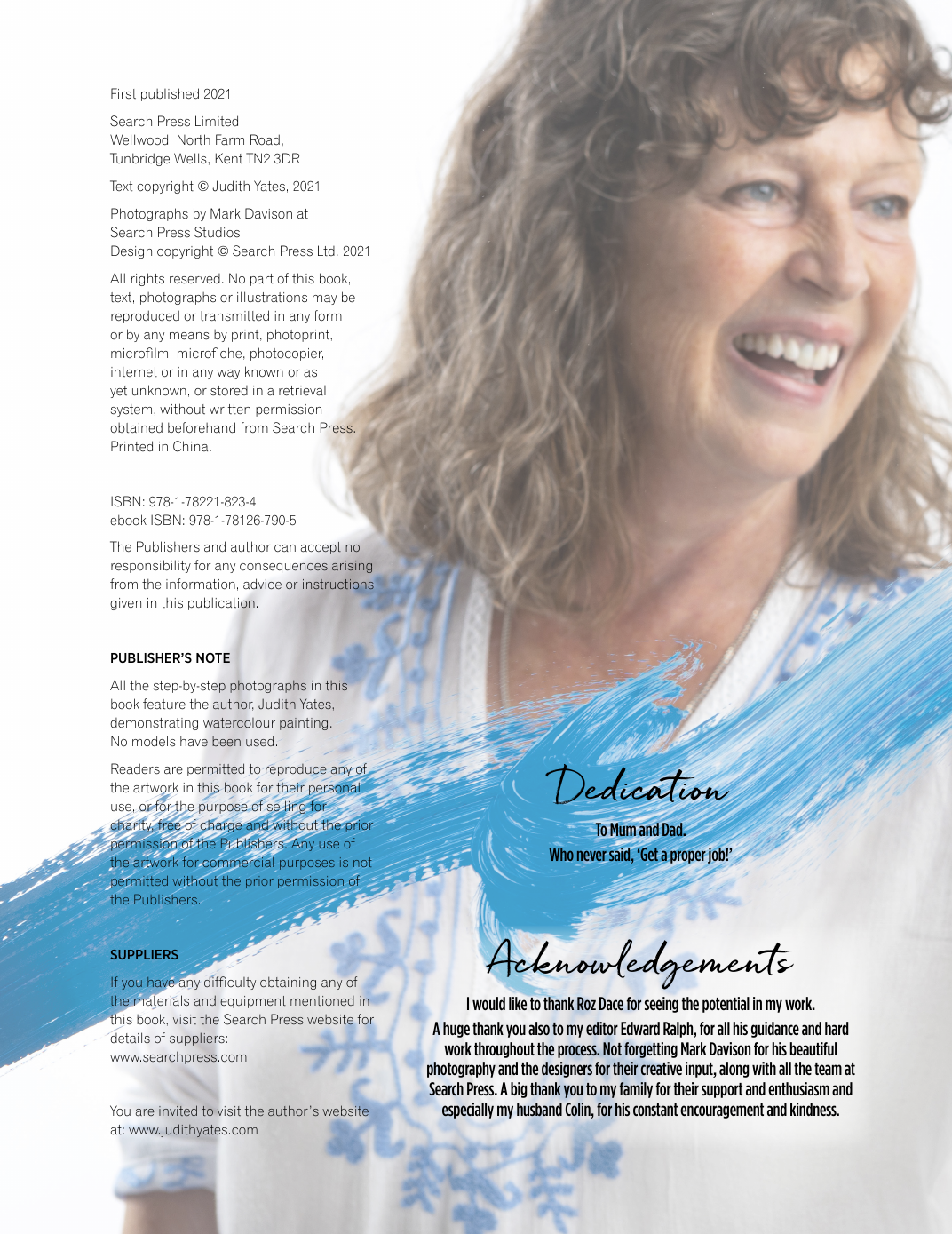 First published 2021

Search Press Limited
Wellwood, North Farm Road,
Tunbridge Wells, Kent TN2 3DR

Text copyright © Judith Yates, 2021

Photographs by Mark Davison at Search Press Studios
Design copyright © Search Press Ltd. 2021

All rights reserved. No part of this book, text, photographs or illustrations may be reproduced or transmitted in any form or by any means by print, photoprint, microfilm, microfiche, photocopier, internet or in any way known or as yet unknown, or stored in a retrieval system, without written permission obtained beforehand from Search Press. Printed in China.

ISBN: 978-1-78221-823-4
ebook ISBN: 978-1-78126-790-5

The Publishers and author can accept no responsibility for any consequences arising from the information, advice or instructions given in this publication.

PUBLISHER'S NOTE

All the step-by-step photographs in this book feature the author, Judith Yates, demonstrating watercolour painting. No models have been used.

Readers are permitted to reproduce any of the artwork in this book for their personal use, or for the purpose of selling for charity, free of charge and without the prior permission of the Publishers. Any use of the artwork for commercial purposes is not permitted without the prior permission of the Publishers.

SUPPLIERS

If you have any difficulty obtaining any of the materials and equipment mentioned in this book, visit the Search Press website for details of suppliers:
www.searchpress.com

You are invited to visit the author's website at: www.judithyates.com

Dedication

To Mum and Dad.
Who never said, 'Get a proper job!'

Acknowledgements

I would like to thank Roz Dace for seeing the potential in my work. A huge thank you also to my editor Edward Ralph, for all his guidance and hard work throughout the process. Not forgetting Mark Davison for his beautiful photography and the designers for their creative input, along with all the team at Search Press. A big thank you to my family for their support and enthusiasm and especially my husband Colin, for his constant encouragement and kindness.